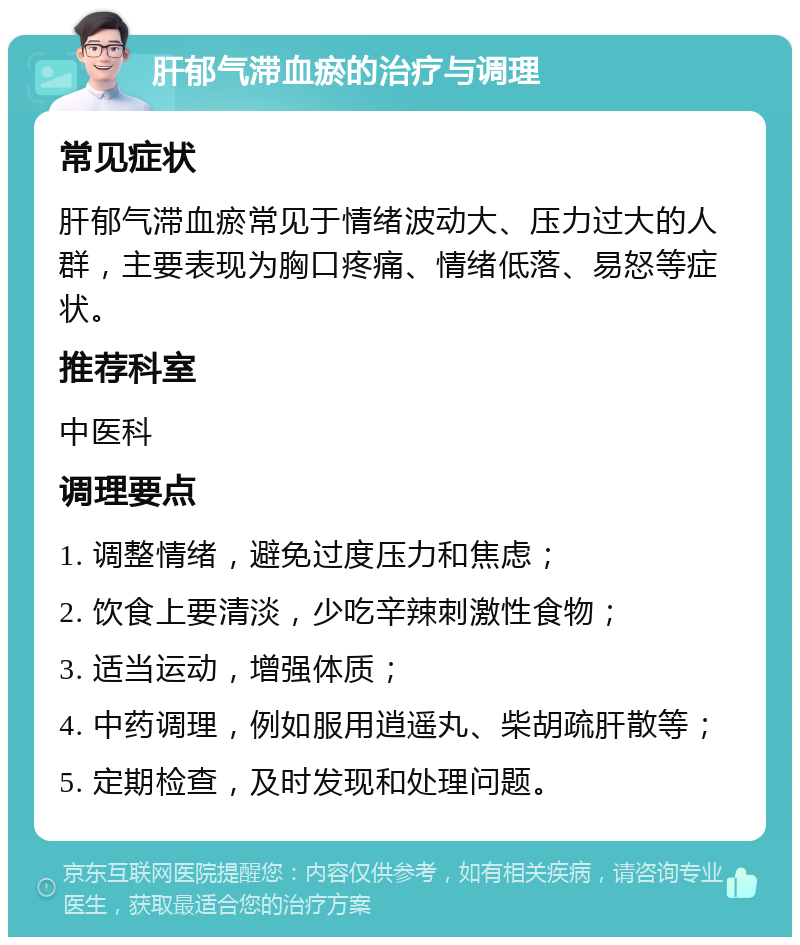 肝郁气滞血瘀的治疗与调理

常见症状

肝郁气滞血瘀常见于情绪波动大、压力过大的人群，主要表现为胸口疼痛、情绪低落、易怒等症状。

推荐科室

中医科

调理要点

1. 调整情绪，避免过度压力和焦虑；

2. 饮食上要清淡，少吃辛辣刺激性食物；

3. 适当运动，增强体质；

4. 中药调理，例如服用逍遥丸、柴胡疏肝散等；

5. 定期检查，及时发现和处理问题。

京东互联网医院提醒您：内容仅供参考，如有相关疾病，请咨询专业医生，获取最适合您的治疗方案